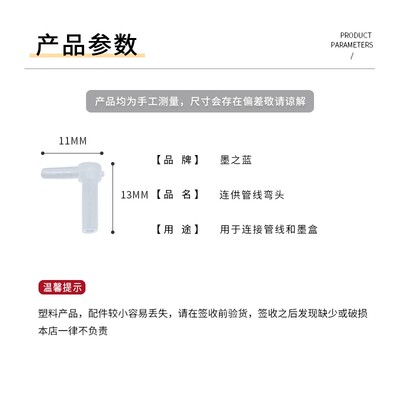 产品参数

PRODUCT
PARAMETERS
/

产品均为手工测量，尺寸会存在偏差敬请谅解

11MM

13MM

【品 牌】 墨之蓝

【品 名】 连供管线弯头

【用 途】 用于连接管线和墨盒

温馨提示

塑料产品，配件较小容易丢失，请在签收前验货，签收之后发现缺少或破损本店一律不负责